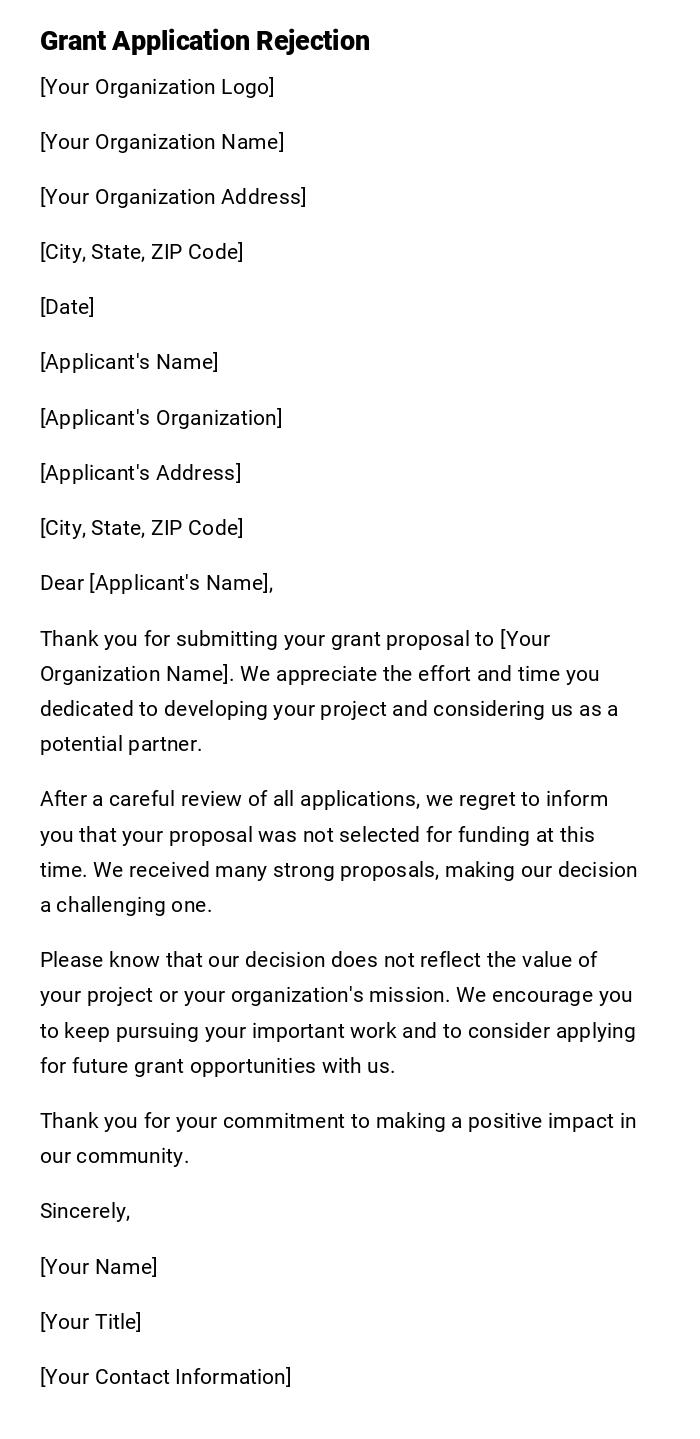 Grant Application Rejection

[Your Organization Logo]

[Your Organization Name]

[Your Organization Address]

[City, State, ZIP Code]

[Date]

[Applicant's Name]

[Applicant's Organization]

[Applicant's Address]

[City, State, ZIP Code]

Dear [Applicant's Name],

Thank you for submitting your grant proposal to [Your Organization Name]. We appreciate the effort and time you dedicated to developing your project and considering us as a potential partner.

After a careful review of all applications, we regret to inform you that your proposal was not selected for funding at this time. We received many strong proposals, making our decision a challenging one.

Please know that our decision does not reflect the value of your project or your organization's mission. We encourage you to keep pursuing your important work and to consider applying for future grant opportunities with us.

Thank you for your commitment to making a positive impact in our community.

Sincerely,

[Your Name]

[Your Title]

[Your Contact Information]